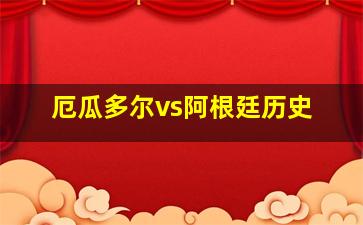 厄瓜多尔vs阿根廷历史